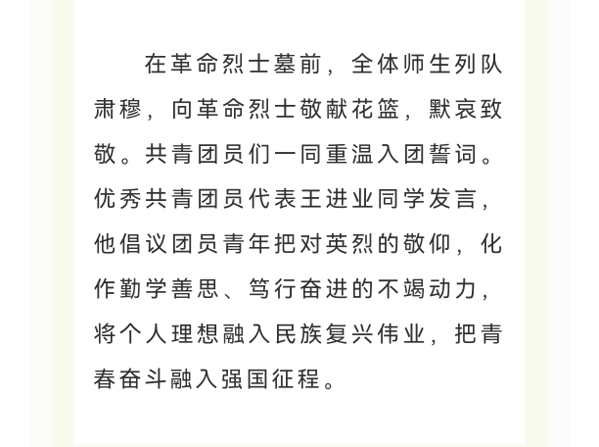 在革命烈士墓前，全体师生列队肃穆，向革命烈士敬献花篮，默哀致敬。共青团员们一同重温入团誓词。优秀共青团员代表王进业同学发言，他倡议团员青年把对英烈的敬仰，化作勤学善思、笃行奋进的不竭动力，将个人理想融入民族复兴伟业，把青春奋斗融入强国征程。